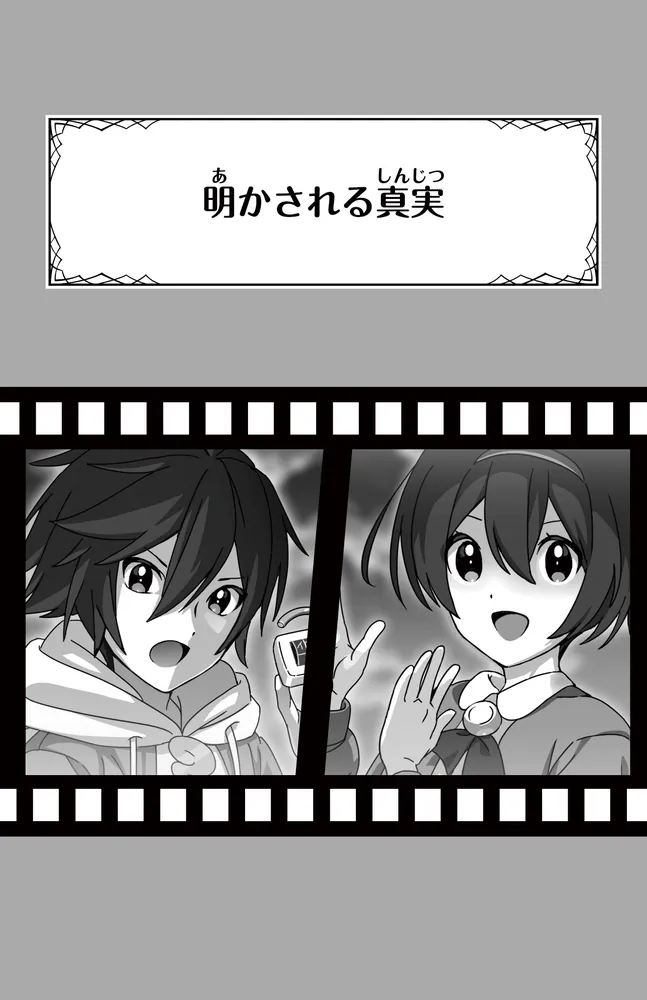 明(あ)かされる真実(しんじつ)